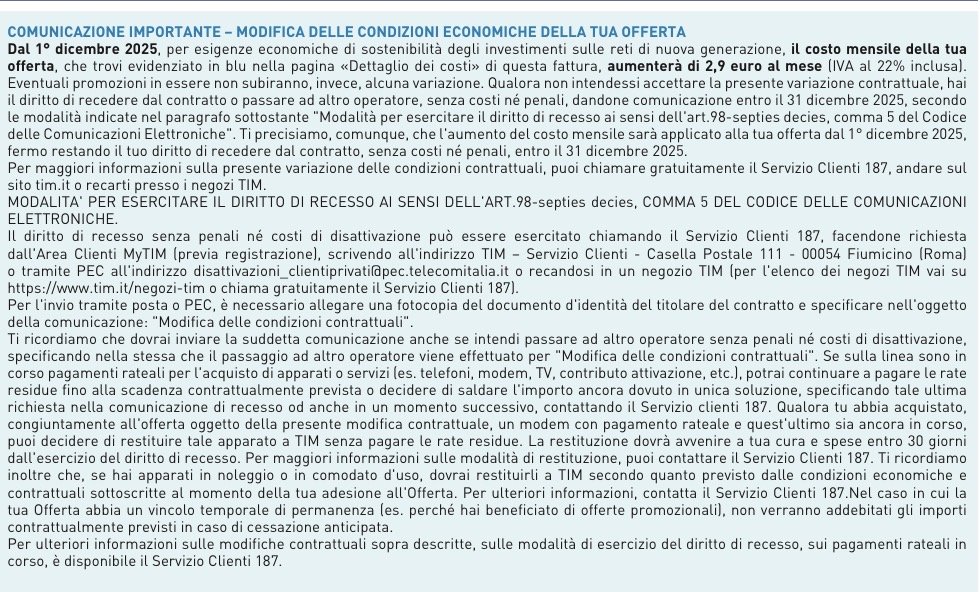 COMUNICAZIONE IMPORTANTE – MODIFICA DELLE CONDIZIONI ECONOMICHE DELLA TUA OFFERTA

Dal 1° dicembre 2025, per esigenze economiche di sostenibilità degli investimenti sulle reti di nuova generazione, il costo mensile della tua offerta, che trovi evidenziato in blu nella pagina «Dettaglio dei costi» di questa fattura, aumenterà di 2,9 euro al mese (IVA al 22% inclusa). Eventuali promozioni in essere non subiranno, invece, alcuna variazione. Qualora non intendessi accettare la presente variazione contrattuale, hai il diritto di recedere dal contratto o passare ad altro operatore, senza costi né penali, dandone comunicazione entro il 31 dicembre 2025, secondo le modalità indicate nel paragrafo sottostante "Modalità per esercitare il diritto di recesso ai sensi dell'art.98-septies decies, comma 5 del Codice delle Comunicazioni Elettroniche". Ti precisiamo, comunque, che l'aumento del costo mensile sarà applicato alla tua offerta dal 1° dicembre 2025, fermo restando il tuo diritto di recedere dal contratto, senza costi né penali, entro il 31 dicembre 2025.

Per maggiori informazioni sulla presente variazione delle condizioni contrattuali, puoi chiamare gratuitamente il Servizio Clienti 187, andare sul sito tim.it o recarti presso i negozi TIM.

MODALITA' PER ESERCITARE IL DIRITTO DI RECESSO AI SENSI DELL'ART.98-septies decies, COMMA 5 DEL CODICE DELLE COMUNICAZIONI ELETTRONICHE.

Il diritto di recesso senza penali né costi di disattivazione può essere esercitato chiamando il Servizio Clienti 187, facendone richiesta dall'Area Clienti MyTIM (previa registrazione), scrivendo all'indirizzo TIM – Servizio Clienti - Casella Postale 111 - 00054 Fiumicino (Roma) o tramite PEC all'indirizzo disattivazioni_clientiprivati@pec.telecomitalia.it o recandosi in un negozio TIM (per l'elenco dei negozi TIM vai su https://www.tim.it/negozi-tim o chiama gratuitamente il Servizio Clienti 187).

Per l'invio tramite posta o PEC, è necessario allegare una fotocopia del documento d'identità del titolare del contratto e specificare nell'oggetto della comunicazione: "Modifica delle condizioni contrattuali".

Ti ricordiamo che dovrai inviare la suddetta comunicazione anche se intendi passare ad altro operatore senza penali né costi di disattivazione, specificando nella stessa che il passaggio ad altro operatore viene effettuato per "Modifica delle condizioni contrattuali". Se sulla linea sono in corso pagamenti rateali per l'acquisto di apparati o servizi (es. telefoni, modem, TV, contributo attivazione, etc.), potrai continuare a pagare le rate residue fino alla scadenza contrattualmente prevista o decidere di saldare l'importo ancora dovuto in unica soluzione, specificando tale ultima richiesta nella comunicazione di recesso od anche in un momento successivo, contattando il Servizio clienti 187. Qualora tu abbia acquistato, congiuntamente all'offerta oggetto della presente modifica contrattuale, un modem con pagamento rateale e quest'ultimo sia ancora in corso, puoi decidere di restituire tale apparato a TIM senza pagare le rate residue. La restituzione dovrà avvenire a tua cura e spese entro 30 giorni dall'esercizio del diritto di recesso. Per maggiori informazioni sulle modalità di restituzione, puoi contattare il Servizio Clienti 187. Ti ricordiamo inoltre che, se hai apparati in noleggio o in comodato d'uso, dovrai restituirli a TIM secondo quanto previsto dalle condizioni economiche e contrattuali sottoscritte al momento della tua adesione all'Offerta. Per ulteriori informazioni, contatta il Servizio Clienti 187.Nel caso in cui la tua Offerta abbia un vincolo temporale di permanenza (es. perché hai beneficiato di offerte promozionali), non verranno addebitati gli importi contrattualmente previsti in caso di cessazione anticipata.

Per ulteriori informazioni sulle modifiche contrattuali sopra descritte, sulle modalità di esercizio del diritto di recesso, sui pagamenti rateali in corso, è disponibile il Servizio Clienti 187.